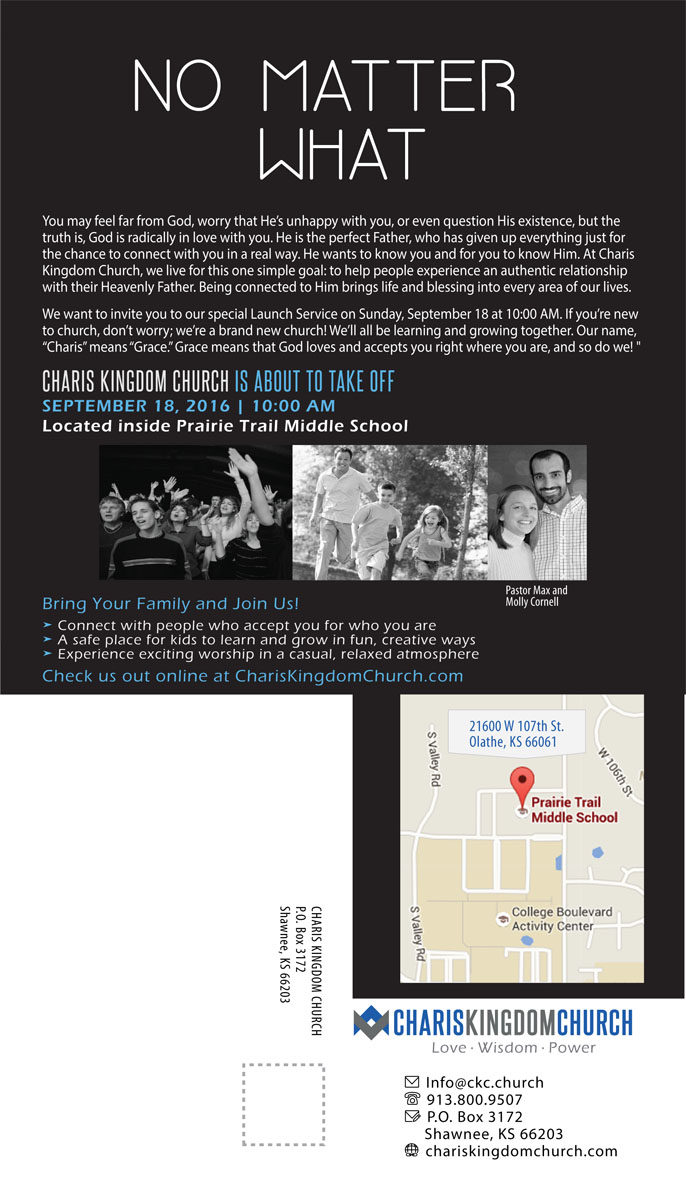 NO MATTER WHAT

You may feel far from God, worry that He's unhappy with you, or even question His existence, but the truth is, God is radically in love with you. He is the perfect Father, who has given up everything just for the chance to connect with you in a real way. He wants to know you and for you to know Him. At Charis Kingdom Church, we live for this one simple goal: to help people experience an authentic relationship with their Heavenly Father. Being connected to Him brings life and blessing into every area of our lives.

We want to invite you to our special Launch Service on Sunday, September 18 at 10:00 AM. If you're new to church, don't worry; we're a brand new church! We'll all be learning and growing together. Our name, "Charis" means "Grace." Grace means that God loves and accepts you right where you are, and so do we! "

CHARIS KINGDOM CHURCH IS ABOUT TO TAKE OFF
SEPTEMBER 18, 2016 | 10:00 AM
Located inside Prairie Trail Middle School

Pastor Max and Molly Cornell

Bring Your Family and Join Us!
➤ Connect with people who accept you for who you are
➤ A safe place for kids to learn and grow in fun, creative ways
➤ Experience exciting worship in a casual, relaxed atmosphere
Check us out online at CharisKingdomChurch.com

21600 W 107th St.
Olathe, KS 66061
S Valley Rd
W 106th St
Prairie Trail Middle School
College Boulevard Activity Center
S Valley Rd

CHARIS KINGDOM CHURCH
P.O. Box 3172
Shawnee, KS 66203

CHARISKINGDOMCHURCH
Love · Wisdom · Power

Info@ckc.church
913.800.9507
P.O. Box 3172
Shawnee, KS 66203
chariskingdomchurch.com